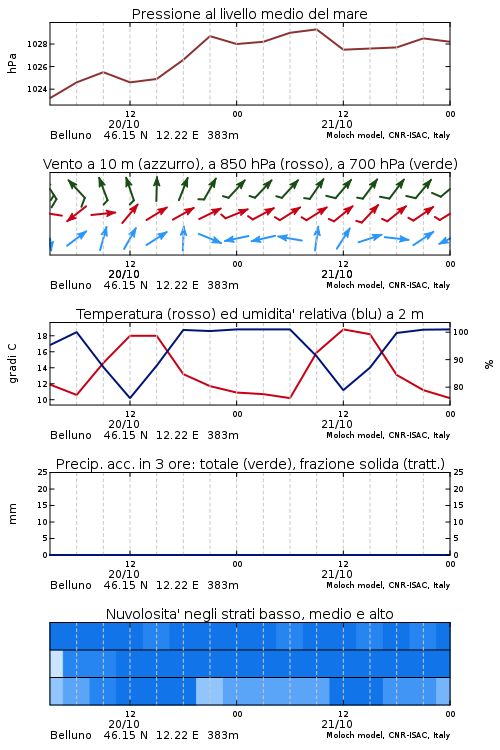 Pressione al livello medio del mare

hPa

1028
1026
1024

12
20/10
00
12
21/10
00

Belluno 46.15 N 12.22 E 383m
Moloch model, CNR-ISAC, Italy

Vento a 10 m (azzurro), a 850 hPa (rosso), a 700 hPa (verde)

12
20/10
00
12
21/10
00

Belluno 46.15 N 12.22 E 383m
Moloch model, CNR-ISAC, Italy

Temperatura (rosso) ed umidita' relativa (blu) a 2 m

gradi C

18
16
14
12
10

100
90
80

%

12
20/10
00
12
21/10
00

Belluno 46.15 N 12.22 E 383m
Moloch model, CNR-ISAC, Italy

Precip. acc. in 3 ore: totale (verde), frazione solida (tratt.)

mm

25
20
15
10
5
0

25
20
15
10
5
0

12
20/10
00
12
21/10
00

Belluno 46.15 N 12.22 E 383m
Moloch model, CNR-ISAC, Italy

Nuvolosita' negli strati basso, medio e alto

12
20/10
00
12
21/10
00

Belluno 46.15 N 12.22 E 383m
Moloch model, CNR-ISAC, Italy